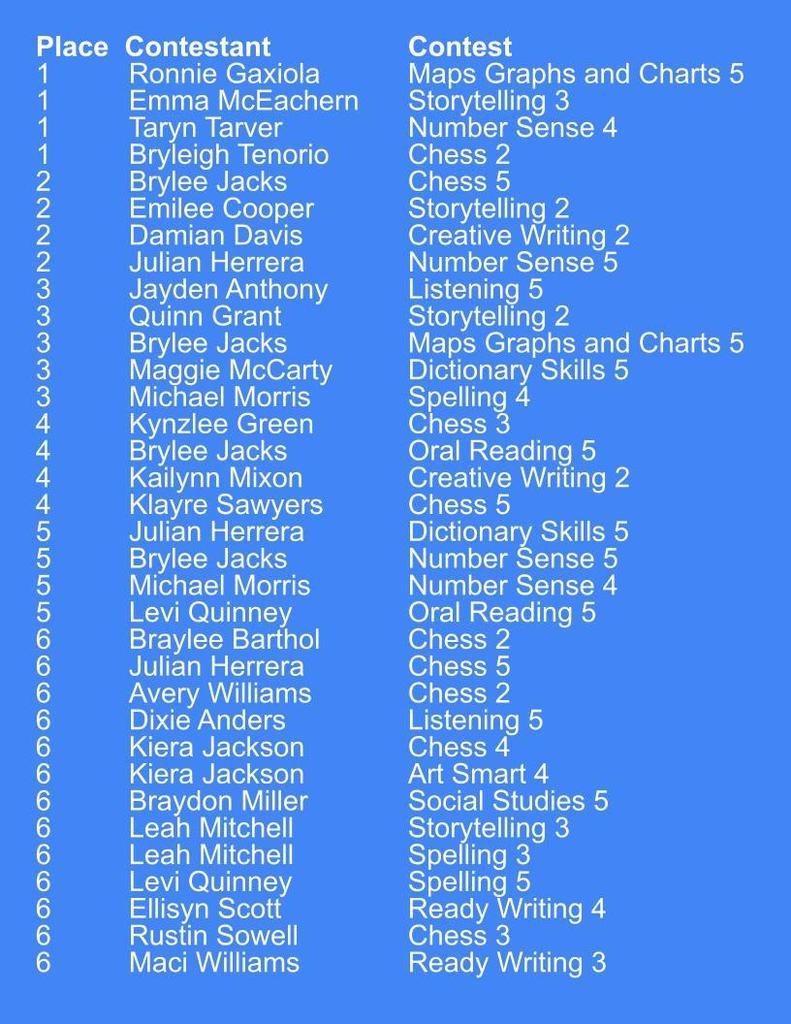 | Place | Contestant | Contest |
|---|---|---|
| 1 | Ronnie Gaxiola | Maps Graphs and Charts 5 |
| 1 | Emma McEachern | Storytelling 3 |
| 1 | Taryn Tarver | Number Sense 4 |
| 1 | Bryleigh Tenorio | Chess 2 |
| 2 | Brylee Jacks | Chess 5 |
| 2 | Emilee Cooper | Storytelling 2 |
| 2 | Damian Davis | Creative Writing 2 |
| 2 | Julian Herrera | Number Sense 5 |
| 3 | Jayden Anthony | Listening 5 |
| 3 | Quinn Grant | Storytelling 2 |
| 3 | Brylee Jacks | Maps Graphs and Charts 5 |
| 3 | Maggie McCarty | Dictionary Skills 5 |
| 3 | Michael Morris | Spelling 4 |
| 4 | Kynzlee Green | Chess 3 |
| 4 | Brylee Jacks | Oral Reading 5 |
| 4 | Kailynn Mixon | Creative Writing 2 |
| 4 | Klayre Sawyers | Chess 5 |
| 5 | Julian Herrera | Dictionary Skills 5 |
| 5 | Brylee Jacks | Number Sense 5 |
| 5 | Michael Morris | Number Sense 4 |
| 5 | Levi Quinney | Oral Reading 5 |
| 6 | Braylee Barthol | Chess 2 |
| 6 | Julian Herrera | Chess 5 |
| 6 | Avery Williams | Chess 2 |
| 6 | Dixie Anders | Listening 5 |
| 6 | Kiera Jackson | Chess 4 |
| 6 | Kiera Jackson | Art Smart 4 |
| 6 | Braydon Miller | Social Studies 5 |
| 6 | Leah Mitchell | Storytelling 3 |
| 6 | Leah Mitchell | Spelling 3 |
| 6 | Levi Quinney | Spelling 5 |
| 6 | Ellisyn Scott | Ready Writing 4 |
| 6 | Rustin Sowell | Chess 3 |
| 6 | Maci Williams | Ready Writing 3 |